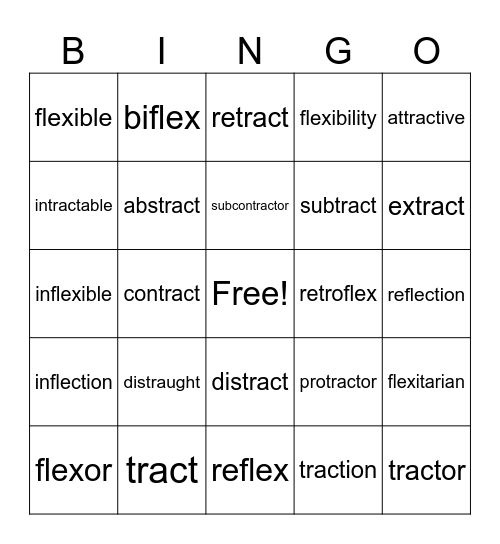 | B | I | N | G | O |
|---|---|---|---|---|
| flexible | biflex | retract | flexibility | attractive |
| intractable | abstract | subcontractor | subtract | extract |
| inflexible | contract | Free! | retroflex | reflection |
| inflection | distraught | distract | protractor | flexitarian |
| flexor | tract | reflex | traction | tractor |